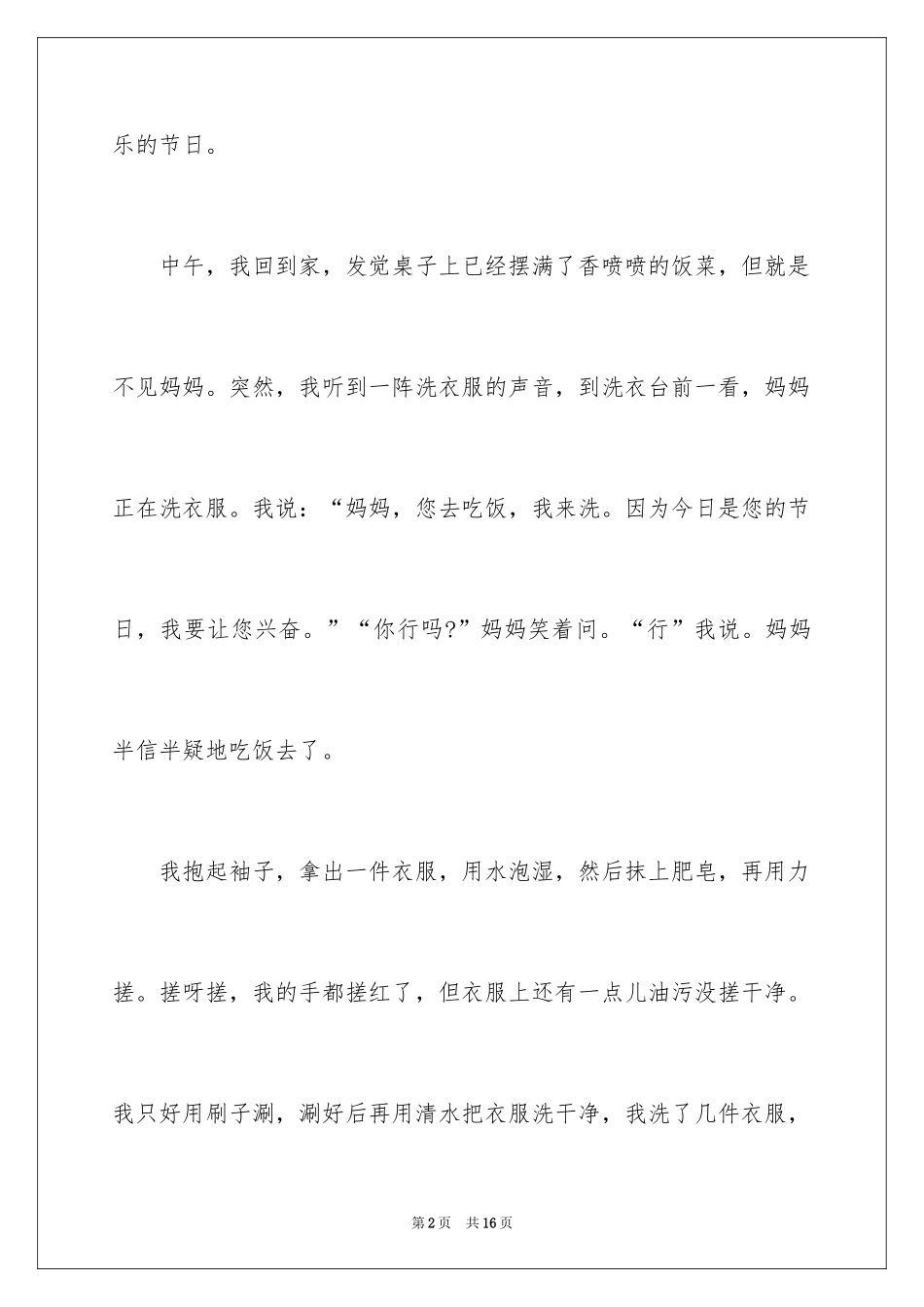 乐的节日。

中午，我回到家，发觉桌子上已经摆满了香喷喷的饭菜，但就是不见妈妈。突然，我听到一阵洗衣服的声音，到洗衣台前一看，妈妈正在洗衣服。我说：“妈妈，您去吃饭，我来洗。因为今日是您的节日，我要让您兴奋。”“你行吗?”妈妈笑着问。“行”我说。妈妈半信半疑地吃饭去了。

我抱起袖子，拿出一件衣服，用水泡湿，然后抹上肥皂，再用力搓。搓呀搓，我的手都搓红了，但衣服上还有一点儿油污没搓干净。我只好用刷子涮，涮好后再用清水把衣服洗干净，我洗了几件衣服，

第2页　共16页